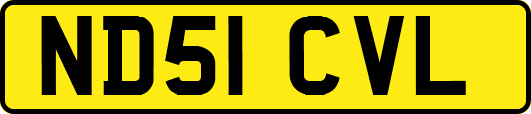 ND51 CVL